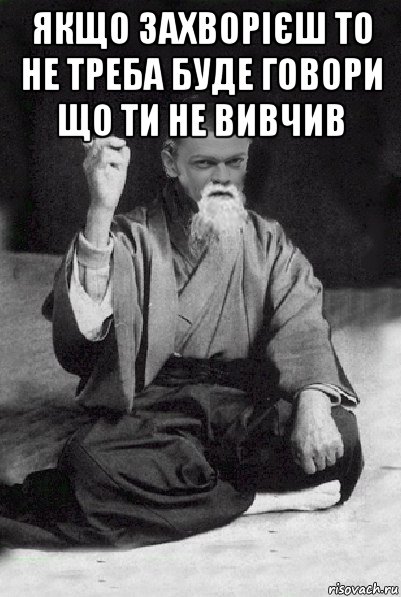 ЯКЩО ЗАХВОРІЄШ ТО НЕ ТРЕБА БУДЕ ГОВОРИ ЩО ТИ НЕ ВИВЧИВ

risovach.ru